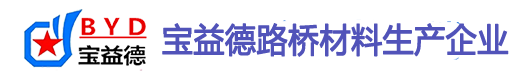 BYD
宝益德

宝益德路桥材料生产企业